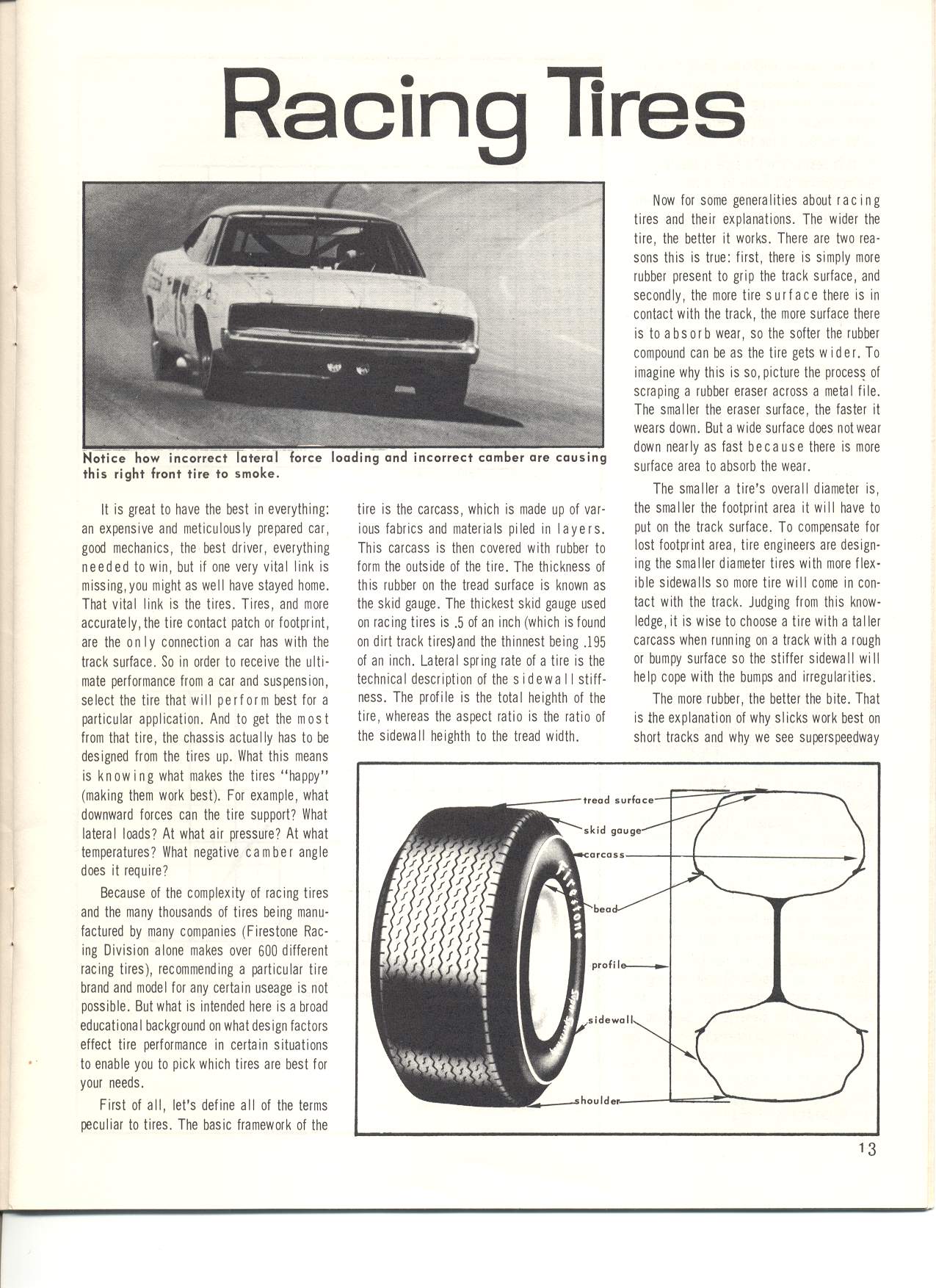 Racing Tires

Notice how incorrect lateral force loading and incorrect camber are causing this right front tire to smoke.

It is great to have the best in everything: an expensive and meticulously prepared car, good mechanics, the best driver, everything needed to win, but if one very vital link is missing, you might as well have stayed home. That vital link is the tires. Tires, and more accurately, the tire contact patch or footprint, are the only connection a car has with the track surface. So in order to receive the ultimate performance from a car and suspension, select the tire that will perform best for a particular application. And to get the most from that tire, the chassis actually has to be designed from the tires up. What this means is knowing what makes the tires "happy" (making them work best). For example, what downward forces can the tire support? What lateral loads? At what air pressure? At what temperatures? What negative camber angle does it require?

Because of the complexity of racing tires and the many thousands of tires being manufactured by many companies (Firestone Racing Division alone makes over 600 different racing tires), recommending a particular tire brand and model for any certain useage is not possible. But what is intended here is a broad educational background on what design factors effect tire performance in certain situations to enable you to pick which tires are best for your needs.

First of all, let's define all of the terms peculiar to tires. The basic framework of the tire is the carcass, which is made up of various fabrics and materials piled in layers. This carcass is then covered with rubber to form the outside of the tire. The thickness of this rubber on the tread surface is known as the skid gauge. The thickest skid gauge used on racing tires is .5 of an inch (which is found on dirt track tires) and the thinnest being .195 of an inch. Lateral spring rate of a tire is the technical description of the sidewall stiffness. The profile is the total heighth of the tire, whereas the aspect ratio is the ratio of the sidewall heighth to the tread width.

Now for some generalities about racing tires and their explanations. The wider the tire, the better it works. There are two reasons this is true: first, there is simply more rubber present to grip the track surface, and secondly, the more tire surface there is in contact with the track, the more surface there is to absorb wear, so the softer the rubber compound can be as the tire gets wider. To imagine why this is so, picture the process of scraping a rubber eraser across a metal file. The smaller the eraser surface, the faster it wears down. But a wide surface does not wear down nearly as fast because there is more surface area to absorb the wear.

The smaller a tire's overall diameter is, the smaller the footprint area it will have to put on the track surface. To compensate for lost footprint area, tire engineers are designing the smaller diameter tires with more flexible sidewalls so more tire will come in contact with the track. Judging from this knowledge, it is wise to choose a tire with a taller carcass when running on a track with a rough or bumpy surface so the stiffer sidewall will help cope with the bumps and irregularities.

The more rubber, the better the bite. That is the explanation of why slicks work best on short tracks and why we see superspeedway

tread surface
skid gauge
carcass
bead
profile
sidewall
shoulder
Firestone

13